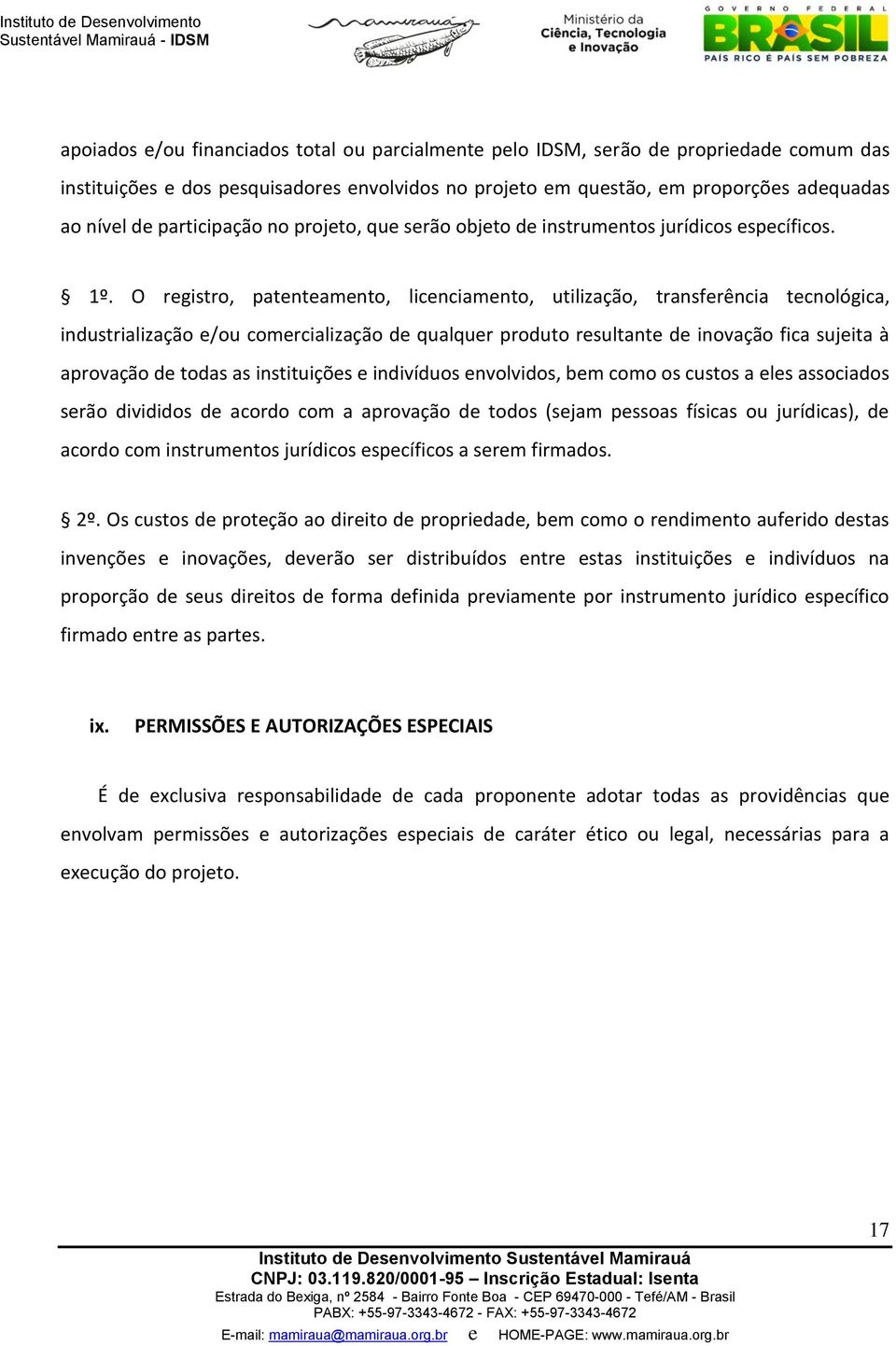 Instituto de Desenvolvimento Sustentável Mamirauá - IDSM

mamirauá

Ministério da Ciência, Tecnologia e Inovação

GOVERNO FEDERAL BRASIL PAÍS RICO É PAÍS SEM POBREZA

apoiados e/ou financiados total ou parcialmente pelo IDSM, serão de propriedade comum das instituições e dos pesquisadores envolvidos no projeto em questão, em proporções adequadas ao nível de participação no projeto, que serão objeto de instrumentos jurídicos específicos.

§ 1º. O registro, patenteamento, licenciamento, utilização, transferência tecnológica, industrialização e/ou comercialização de qualquer produto resultante de inovação fica sujeita à aprovação de todas as instituições e indivíduos envolvidos, bem como os custos a eles associados serão divididos de acordo com a aprovação de todos (sejam pessoas físicas ou jurídicas), de acordo com instrumentos jurídicos específicos a serem firmados.

§ 2º. Os custos de proteção ao direito de propriedade, bem como o rendimento auferido destas invenções e inovações, deverão ser distribuídos entre estas instituições e indivíduos na proporção de seus direitos de forma definida previamente por instrumento jurídico específico firmado entre as partes.

ix. PERMISSÕES E AUTORIZAÇÕES ESPECIAIS

É de exclusiva responsabilidade de cada proponente adotar todas as providências que envolvam permissões e autorizações especiais de caráter ético ou legal, necessárias para a execução do projeto.

17

Instituto de Desenvolvimento Sustentável Mamirauá
CNPJ: 03.119.820/0001-95 – Inscrição Estadual: Isenta
Estrada do Bexiga, nº 2584 - Bairro Fonte Boa - CEP 69470-000 - Tefé/AM - Brasil
PABX: +55-97-3343-4672 - FAX: +55-97-3343-4672
E-mail: mamiraua@mamiraua.org.br e HOME-PAGE: www.mamiraua.org.br